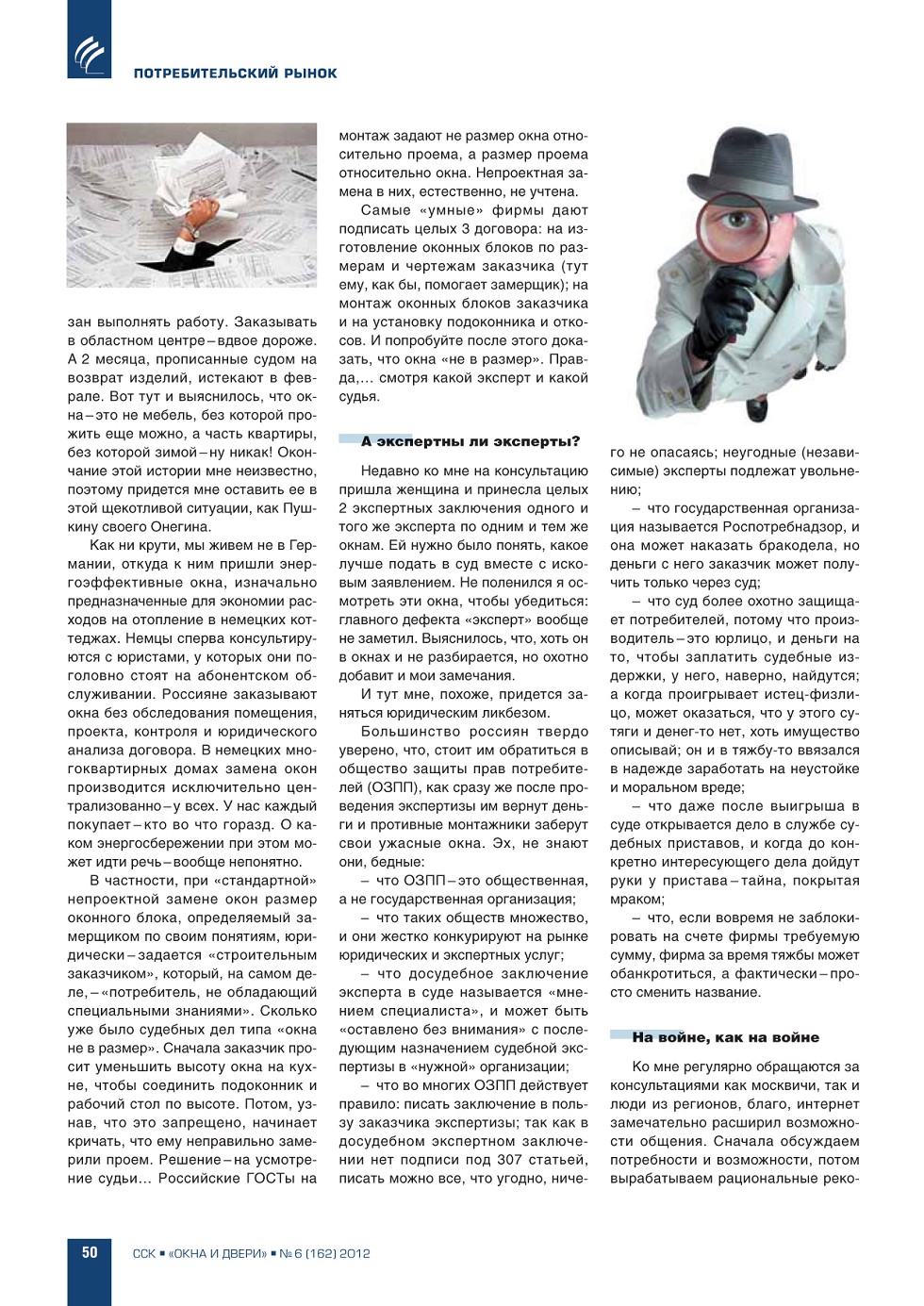 ПОТРЕБИТЕЛЬСКИЙ РЫНОК

зан выполнять работу. Заказывать в областном центре – вдвое дороже. А 2 месяца, прописанные судом на возврат изделий, истекают в феврале. Вот тут и выяснилось, что окна – это не мебель, без которой прожить еще можно, а часть квартиры, без которой зимой – ну никак! Окончание этой истории мне неизвестно, поэтому придется мне оставить ее в этой щекотливой ситуации, как Пушкину своего Онегина.

Как ни крути, мы живем не в Германии, откуда к ним пришли энергоэффективные окна, изначально предназначенные для экономии расходов на отопление в немецких коттеджах. Немцы сперва консультируются с юристами, у которых они поголовно стоят на абонентском обслуживании. Россияне заказывают окна без обследования помещения, проекта, контроля и юридического анализа договора. В немецких многоквартирных домах замена окон производится исключительно централизованно – у всех. У нас каждый покупает – кто во что горазд. О каком энергосбережении при этом может идти речь – вообще непонятно.

В частности, при «стандартной» непроектной замене окон размер оконного блока, определяемый замерщиком по своим понятиям, юридически – задается «строительным заказчиком», который, на самом деле, – «потребитель, не обладающий специальными знаниями». Сколько уже было судебных дел типа «окна не в размер». Сначала заказчик просит уменьшить высоту окна на кухне, чтобы соединить подоконник и рабочий стол по высоте. Потом, узнав, что это запрещено, начинает кричать, что ему неправильно замерили проем. Решение – на усмотрение судьи… Российские ГОСТы на монтаж задают не размер окна относительно проема, а размер проема относительно окна. Непроектная замена в них, естественно, не учтена.

Самые «умные» фирмы дают подписать целых 3 договора: на изготовление оконных блоков по размерам и чертежам заказчика (тут ему, как бы, помогает замерщик); на монтаж оконных блоков заказчика и на установку подоконника и откосов. И попробуйте после этого доказать, что окна «не в размер». Правда,… смотря какой эксперт и какой судья.

А экспертны ли эксперты?

Недавно ко мне на консультацию пришла женщина и принесла целых 2 экспертных заключения одного и того же эксперта по одним и тем же окнам. Ей нужно было понять, какое лучше подать в суд вместе с исковым заявлением. Не поленился я осмотреть эти окна, чтобы убедиться: главного дефекта «эксперт» вообще не заметил. Выяснилось, что, хоть он в окнах и не разбирается, но охотно добавит и мои замечания.

И тут мне, похоже, придется заняться юридическим ликбезом.

Большинство россиян твердо уверено, что, стоит им обратиться в общество защиты прав потребителей (ОЗПП), как сразу же после проведения экспертизы им вернут деньги и противные монтажники заберут свои ужасные окна. Эх, не знают они, бедные:

– что ОЗПП – это общественная, а не государственная организация;

– что таких обществ множество, и они жестко конкурируют на рынке юридических и экспертных услуг;

– что досудебное заключение эксперта в суде называется «мнением специалиста», и может быть «оставлено без внимания» с последующим назначением судебной экспертизы в «нужной» организации;

– что во многих ОЗПП действует правило: писать заключение в пользу заказчика экспертизы; так как в досудебном экспертном заключении нет подписи под 307 статьей, писать можно все, что угодно, ничего не опасаясь; неугодные (независимые) эксперты подлежат увольнению;

– что государственная организация называется Роспотребнадзор, и она может наказать бракодела, но деньги с него заказчик может получить только через суд;

– что суд более охотно защищает потребителей, потому что производитель – это юрлицо, и деньги на то, чтобы заплатить судебные издержки, у него, наверно, найдутся; а когда проигрывает истец-физлицо, может оказаться, что у этого сутяги и денег-то нет, хоть имущество описывай; он и в тяжбу-то ввязался в надежде заработать на неустойке и моральном вреде;

– что даже после выигрыша в суде открывается дело в службе судебных приставов, и когда до конкретно интересующего дела дойдут руки у пристава – тайна, покрытая мраком;

– что, если вовремя не заблокировать на счете фирмы требуемую сумму, фирма за время тяжбы может обанкротиться, а фактически – просто сменить название.

На войне, как на войне

Ко мне регулярно обращаются за консультациями как москвичи, так и люди из регионов, благо, интернет замечательно расширил возможности общения. Сначала обсуждаем потребности и возможности, потом вырабатываем рациональные реко-

50 ССК ■ «ОКНА И ДВЕРИ» ■ № 6 (162) 2012